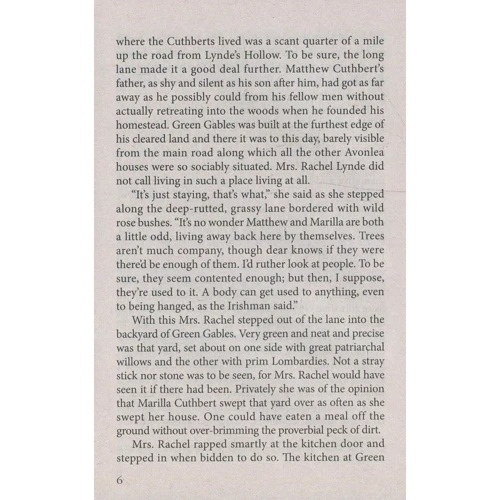 where the Cuthberts lived was a scant quarter of a mile up the road from Lynde's Hollow. To be sure, the long lane made it a good deal further. Matthew Cuthbert's father, as shy and silent as his son after him, had got as far away as he possibly could from his fellow men without actually retreating into the woods when he founded his homestead. Green Gables was built at the furthest edge of his cleared land and there it was to this day, barely visible from the main road along which all the other Avonlea houses were so sociably situated. Mrs. Rachel Lynde did not call living in such a place living at all.

"It's just staying, that's what," she said as she stepped along the deep-rutted, grassy lane bordered with wild rose bushes. "It's no wonder Matthew and Marilla are both a little odd, living away back here by themselves. Trees aren't much company, though dear knows if they were there'd be enough of them. I'd ruther look at people. To be sure, they seem contented enough; but then, I suppose, they're used to it. A body can get used to anything, even to being hanged, as the Irishman said."

With this Mrs. Rachel stepped out of the lane into the backyard of Green Gables. Very green and neat and precise was that yard, set about on one side with great patriarchal willows and the other with prim Lombardies. Not a stray stick nor stone was to be seen, for Mrs. Rachel would have seen it if there had been. Privately she was of the opinion that Marilla Cuthbert swept that yard over as often as she swept her house. One could have eaten a meal off the ground without over-brimming the proverbial peck of dirt.

Mrs. Rachel rapped smartly at the kitchen door and stepped in when bidden to do so. The kitchen at Green

6